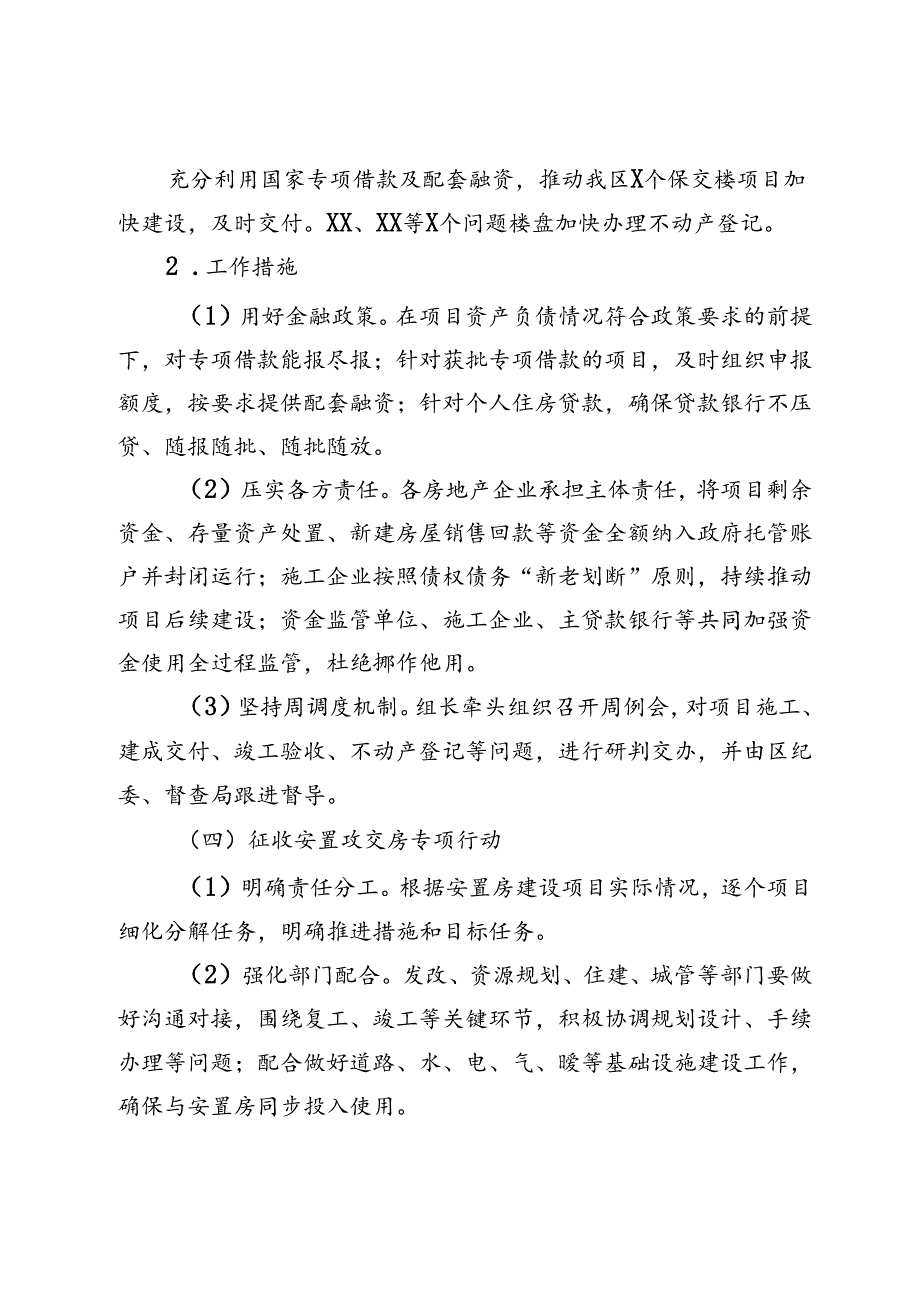 充分利用国家专项借款及配套融资，推动我区X个保交楼项目加快建设，及时交付。XX、XX等X个问题楼盘加快办理不动产登记。

2．工作措施

（1）用好金融政策。在项目资产负债情况符合政策要求的前提下，对专项借款能报尽报；针对获批专项借款的项目，及时组织申报额度，按要求提供配套融资；针对个人住房贷款，确保贷款银行不压贷、随报随批、随批随放。

（2）压实各方责任。各房地产企业承担主体责任，将项目剩余资金、存量资产处置、新建房屋销售回款等资金全额纳入政府托管账户并封闭运行；施工企业按照债权债务“新老划断”原则，持续推动项目后续建设；资金监管单位、施工企业、主贷款银行等共同加强资金使用全过程监管，杜绝挪作他用。

（3）坚持周调度机制。组长牵头组织召开周例会，对项目施工、建成交付、竣工验收、不动产登记等问题，进行研判交办，并由区纪委、督查局跟进督导。

（四）征收安置攻交房专项行动

（1）明确责任分工。根据安置房建设项目实际情况，逐个项目细化分解任务，明确推进措施和目标任务。

（2）强化部门配合。发改、资源规划、住建、城管等部门要做好沟通对接，围绕复工、竣工等关键环节，积极协调规划设计、手续办理等问题；配合做好道路、水、电、气、暖等基础设施建设工作，确保与安置房同步投入使用。